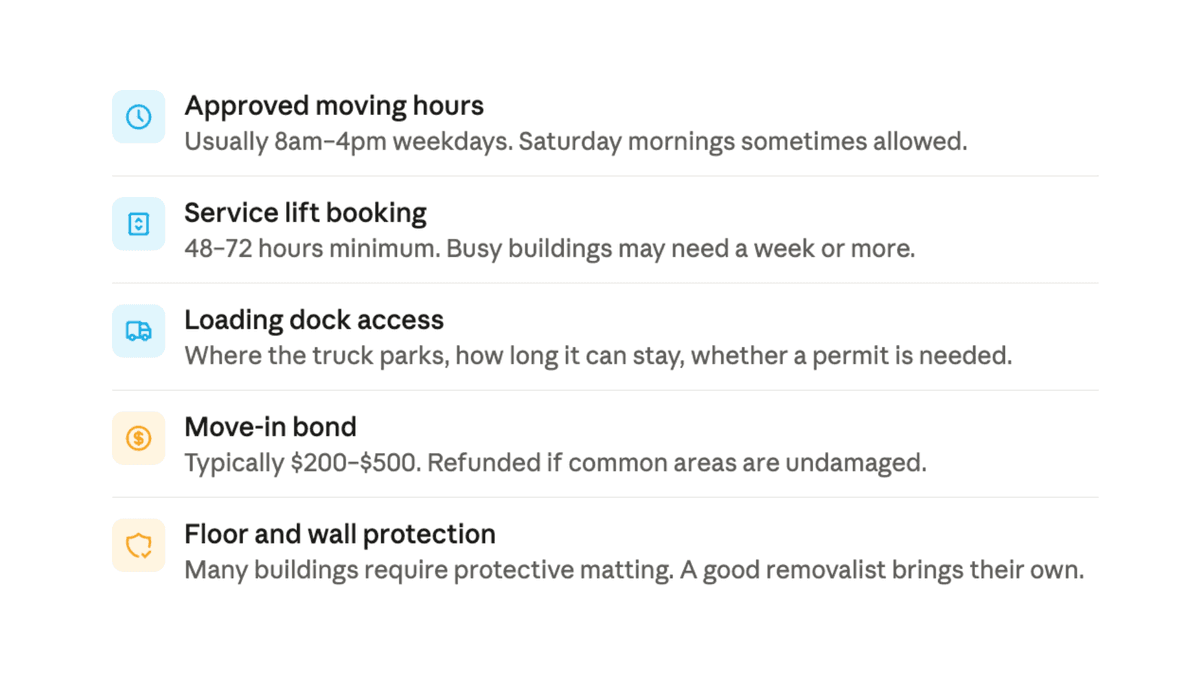 Approved moving hours
Usually 8am–4pm weekdays. Saturday mornings sometimes allowed.

Service lift booking
48–72 hours minimum. Busy buildings may need a week or more.

Loading dock access
Where the truck parks, how long it can stay, whether a permit is needed.

Move-in bond
Typically \$200–\$500. Refunded if common areas are undamaged.

Floor and wall protection
Many buildings require protective matting. A good removalist brings their own.